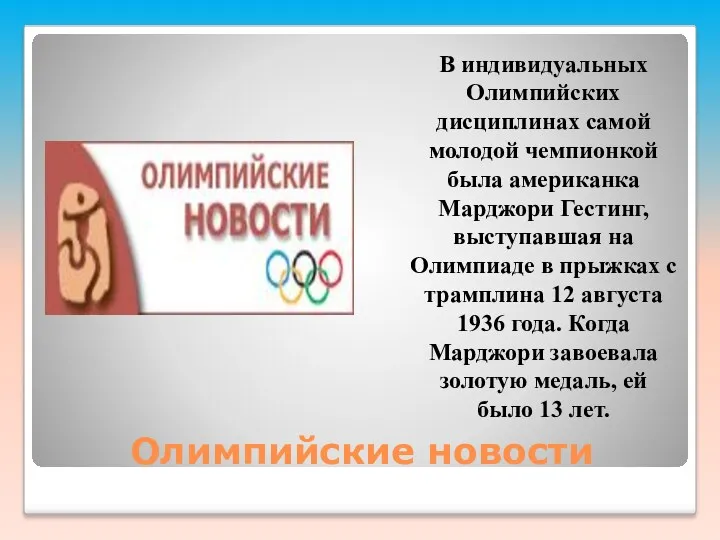 ОЛИМПИЙСКИЕ НОВОСТИ

В индивидуальных Олимпийских дисциплинах самой молодой чемпионкой была американка Марджори Гестинг, выступавшая на Олимпиаде в прыжках с трамплина 12 августа 1936 года. Когда Марджори завоевала золотую медаль, ей было 13 лет.

Олимпийские новости